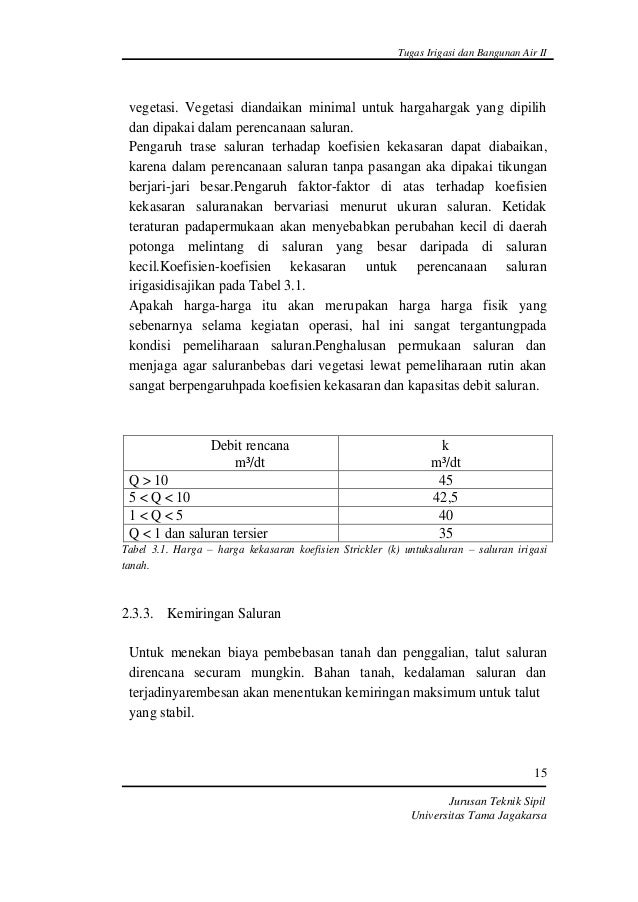 Tugas Irigasi dan Bangunan Air II

vegetasi. Vegetasi diandaikan minimal untuk hargahargak yang dipilih dan dipakai dalam perencanaan saluran.
Pengaruh trase saluran terhadap koefisien kekasaran dapat diabaikan, karena dalam perencanaan saluran tanpa pasangan aka dipakai tikungan berjari-jari besar.Pengaruh faktor-faktor di atas terhadap koefisien kekasaran saluranakan bervariasi menurut ukuran saluran. Ketidak teraturan padapermukaan akan menyebabkan perubahan kecil di daerah potonga melintang di saluran yang besar daripada di saluran kecil.Koefisien-koefisien kekasaran untuk perencanaan saluran irigasidisajikan pada Tabel 3.1.
Apakah harga-harga itu akan merupakan harga harga fisik yang sebenarnya selama kegiatan operasi, hal ini sangat tergantungpada kondisi pemeliharaan saluran.Penghalusan permukaan saluran dan menjaga agar saluranbebas dari vegetasi lewat pemeliharaan rutin akan sangat berpengaruhpada koefisien kekasaran dan kapasitas debit saluran.

| Debit rencana m³/dt | k m³/dt |
|---|---|
| Q > 10 | 45 |
| 5 < Q < 10 | 42,5 |
| 1 < Q < 5 | 40 |
| Q < 1 dan saluran tersier | 35 |

Tabel 3.1. Harga – harga kekasaran koefisien Strickler (k) untuksaluran – saluran irigasi tanah.

2.3.3. Kemiringan Saluran

Untuk menekan biaya pembebasan tanah dan penggalian, talut saluran direncana securam mungkin. Bahan tanah, kedalaman saluran dan terjadinyarembesan akan menentukan kemiringan maksimum untuk talut yang stabil.

15

Jurusan Teknik Sipil
Universitas Tama Jagakarsa